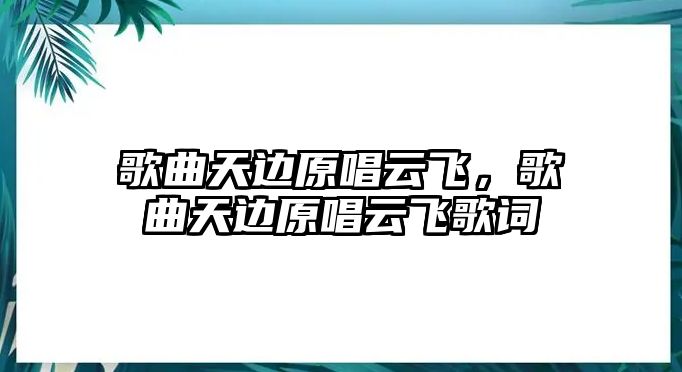 歌曲天边原唱云飞，歌曲天边原唱云飞歌词